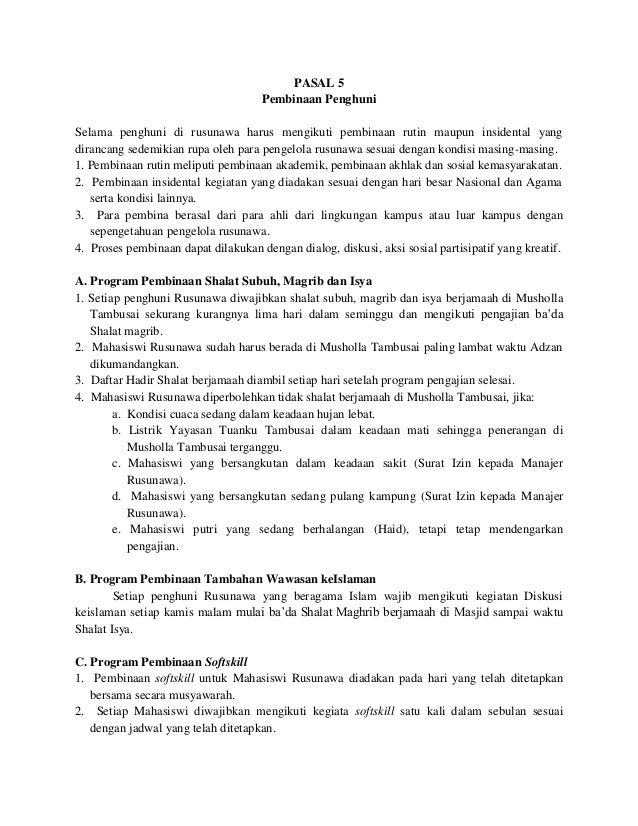 PASAL 5
Pembinaan Penghuni

Selama penghuni di rusunawa harus mengikuti pembinaan rutin maupun insidental yang dirancang sedemikian rupa oleh para pengelola rusunawa sesuai dengan kondisi masing-masing.
1. Pembinaan rutin meliputi pembinaan akademik, pembinaan akhlak dan sosial kemasyarakatan.
2. Pembinaan insidental kegiatan yang diadakan sesuai dengan hari besar Nasional dan Agama serta kondisi lainnya.
3. Para pembina berasal dari para ahli dari lingkungan kampus atau luar kampus dengan sepengetahuan pengelola rusunawa.
4. Proses pembinaan dapat dilakukan dengan dialog, diskusi, aksi sosial partisipatif yang kreatif.

A. Program Pembinaan Shalat Subuh, Magrib dan Isya
1. Setiap penghuni Rusunawa diwajibkan shalat subuh, magrib dan isya berjamaah di Musholla Tambusai sekurang kurangnya lima hari dalam seminggu dan mengikuti pengajian ba'da Shalat magrib.
2. Mahasiswi Rusunawa sudah harus berada di Musholla Tambusai paling lambat waktu Adzan dikumandangkan.
3. Daftar Hadir Shalat berjamaah diambil setiap hari setelah program pengajian selesai.
4. Mahasiswi Rusunawa diperbolehkan tidak shalat berjamaah di Musholla Tambusai, jika:
a. Kondisi cuaca sedang dalam keadaan hujan lebat.
b. Listrik Yayasan Tuanku Tambusai dalam keadaan mati sehingga penerangan di Musholla Tambusai terganggu.
c. Mahasiswi yang bersangkutan dalam keadaan sakit (Surat Izin kepada Manajer Rusunawa).
d. Mahasiswi yang bersangkutan sedang pulang kampung (Surat Izin kepada Manajer Rusunawa).
e. Mahasiswi putri yang sedang berhalangan (Haid), tetapi tetap mendengarkan pengajian.

B. Program Pembinaan Tambahan Wawasan keIslaman
Setiap penghuni Rusunawa yang beragama Islam wajib mengikuti kegiatan Diskusi keislaman setiap kamis malam mulai ba'da Shalat Maghrib berjamaah di Masjid sampai waktu Shalat Isya.

C. Program Pembinaan Softskill
1. Pembinaan softskill untuk Mahasiswi Rusunawa diadakan pada hari yang telah ditetapkan bersama secara musyawarah.
2. Setiap Mahasiswi diwajibkan mengikuti kegiata softskill satu kali dalam sebulan sesuai dengan jadwal yang telah ditetapkan.